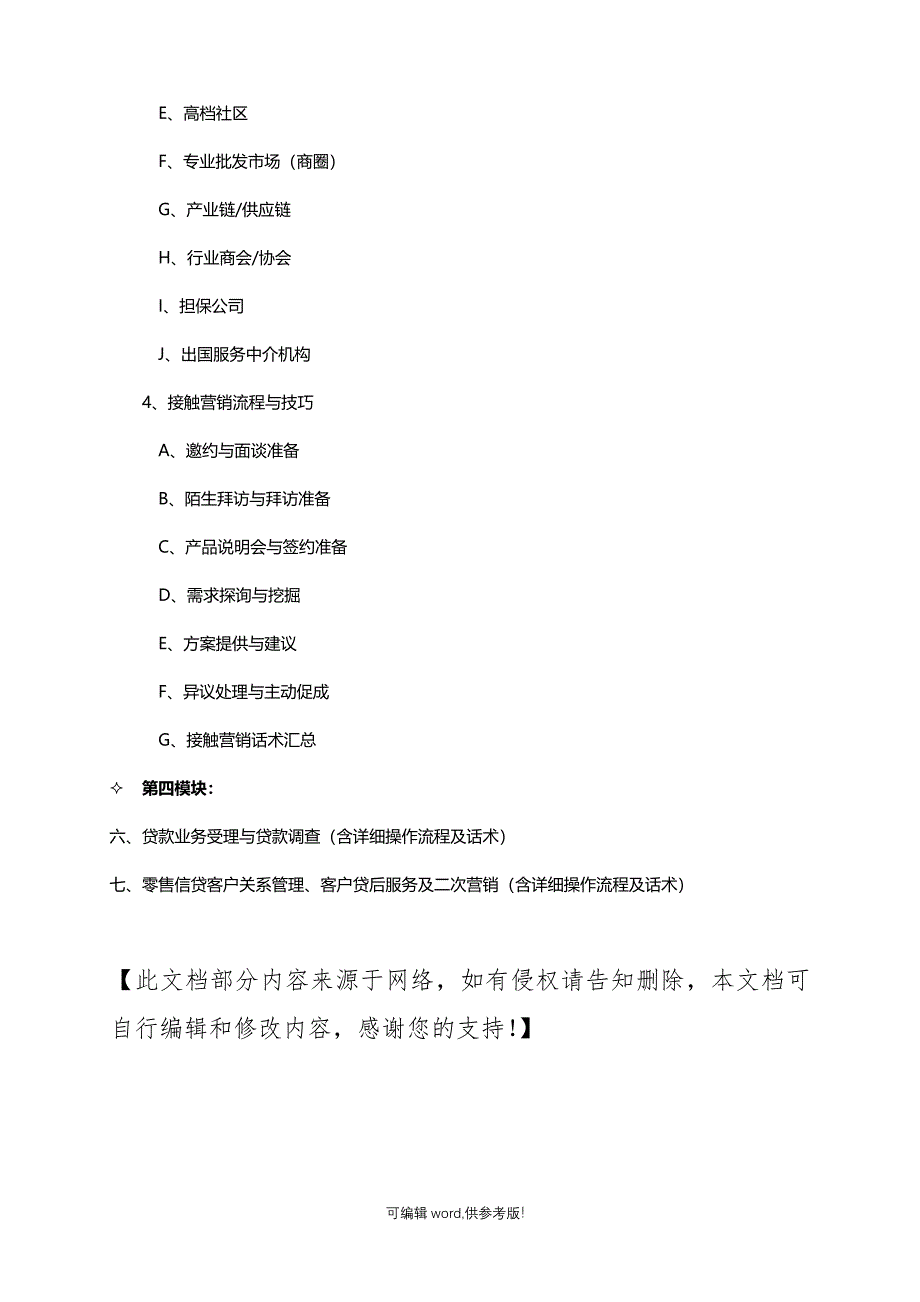 E、高档社区

F、专业批发市场（商圈）

G、产业链/供应链

H、行业商会/协会

I、担保公司

J、出国服务中介机构

4、接触营销流程与技巧

A、邀约与面谈准备

B、陌生拜访与拜访准备

C、产品说明会与签约准备

D、需求探询与挖掘

E、方案提供与建议

F、异议处理与主动促成

G、接触营销话术汇总

✧ 第四模块：

六、贷款业务受理与贷款调查（含详细操作流程及话术）

七、零售信贷客户关系管理、客户贷后服务及二次营销（含详细操作流程及话术）

【此文档部分内容来源于网络，如有侵权请告知删除，本文档可自行编辑和修改内容，感谢您的支持！】

可编辑 word,供参考版!